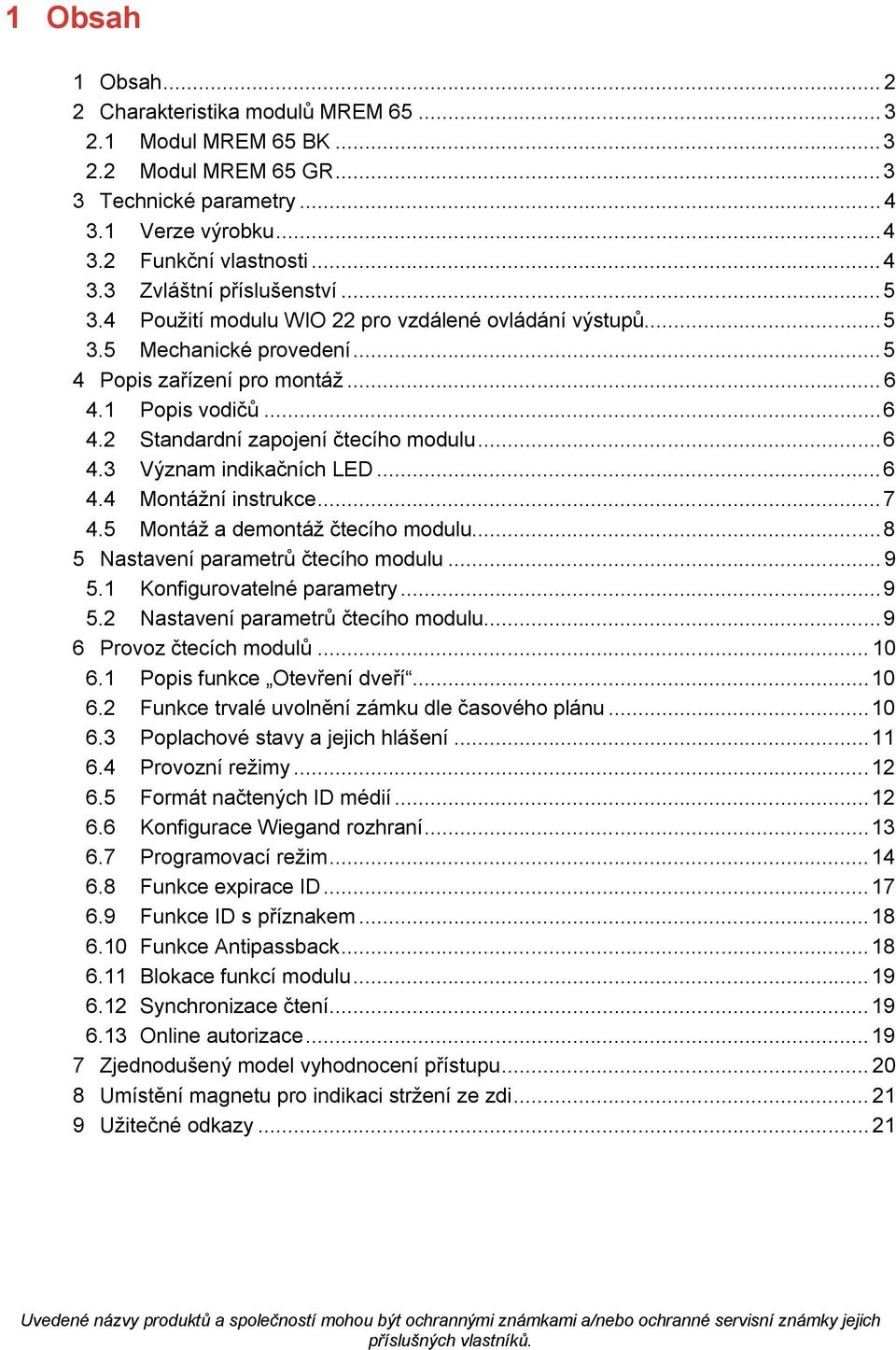 1 Obsah

1 Obsah ... 2
2 Charakteristika modulů MREM 65 ... 3
2.1 Modul MREM 65 BK ... 3
2.2 Modul MREM 65 GR ... 3
3 Technické parametry ... 4
3.1 Verze výrobku ... 4
3.2 Funkční vlastnosti ... 4
3.3 Zvláštní příslušenství ... 5
3.4 Použití modulu WIO 22 pro vzdálené ovládání výstupů ... 5
3.5 Mechanické provedení ... 5
4 Popis zařízení pro montáž ... 6
4.1 Popis vodičů ... 6
4.2 Standardní zapojení čtecího modulu ... 6
4.3 Význam indikačních LED ... 6
4.4 Montážní instrukce ... 7
4.5 Montáž a demontáž čtecího modulu ... 8
5 Nastavení parametrů čtecího modulu ... 9
5.1 Konfigurovatelné parametry ... 9
5.2 Nastavení parametrů čtecího modulu ... 9
6 Provoz čtecích modulů ... 10
6.1 Popis funkce „Otevření dveří“ ... 10
6.2 Funkce trvalé uvolnění zámku dle časového plánu ... 10
6.3 Poplachové stavy a jejich hlášení ... 11
6.4 Provozní režimy ... 12
6.5 Formát načtených ID médií ... 12
6.6 Konfigurace Wiegand rozhraní ... 13
6.7 Programovací režim ... 14
6.8 Funkce expirace ID ... 17
6.9 Funkce ID s příznakem ... 18
6.10 Funkce Antipassback ... 18
6.11 Blokace funkcí modulu ... 19
6.12 Synchronizace čtení ... 19
6.13 Online autorizace ... 19
7 Zjednodušený model vyhodnocení přístupu ... 20
8 Umístění magnetu pro indikaci stržení ze zdi ... 21
9 Užitečné odkazy ... 21

Uvedené názvy produktů a společností mohou být ochrannými známkami a/nebo ochranné servisní známky jejich příslušných vlastníků.